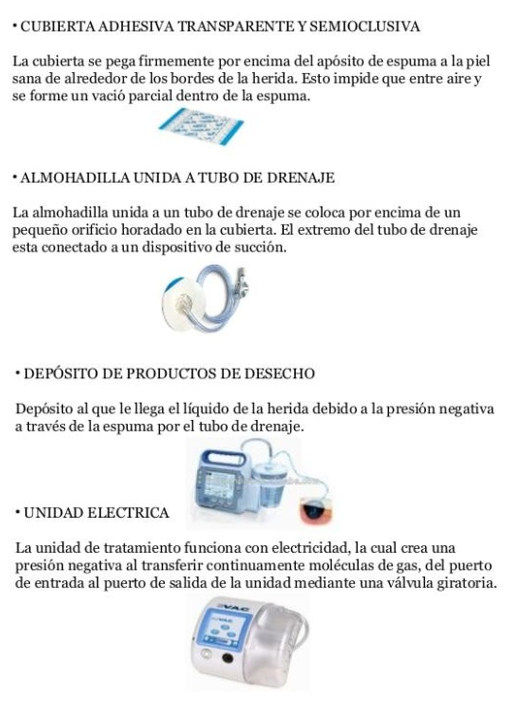 • CUBIERTA ADHESIVA TRANSPARENTE Y SEMIOCLUSIVA

La cubierta se pega firmemente por encima del apósito de espuma a la piel sana de alrededor de los bordes de la herida. Esto impide que entre aire y se forme un vació parcial dentro de la espuma.

• ALMOHADILLA UNIDA A TUBO DE DRENAJE

La almohadilla unida a un tubo de drenaje se coloca por encima de un pequeño orificio horadado en la cubierta. El extremo del tubo de drenaje esta conectado a un dispositivo de succión.

• DEPÓSITO DE PRODUCTOS DE DESECHO

Depósito al que le llega el líquido de la herida debido a la presión negativa a través de la espuma por el tubo de drenaje.

• UNIDAD ELECTRICA

La unidad de tratamiento funciona con electricidad, la cual crea una presión negativa al transferir continuamente moléculas de gas, del puerto de entrada al puerto de salida de la unidad mediante una válvula giratoria.

VAC